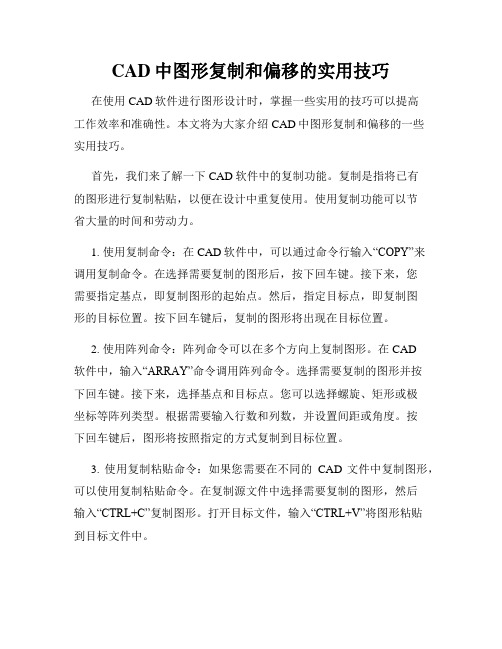 CAD 中图形复制和偏移的实用技巧

在使用 CAD 软件进行图形设计时，掌握一些实用的技巧可以提高工作效率和准确性。本文将为大家介绍 CAD 中图形复制和偏移的一些实用技巧。

首先，我们来了解一下 CAD 软件中的复制功能。复制是指将已有的图形进行复制粘贴，以便在设计中重复使用。使用复制功能可以节省大量的时间和劳动力。

1. 使用复制命令：在 CAD 软件中，可以通过命令行输入“COPY”来调用复制命令。在选择需要复制的图形后，按下回车键。接下来，您需要指定基点，即复制图形的起始点。然后，指定目标点，即复制图形的目标位置。按下回车键后，复制的图形将出现在目标位置。

2. 使用阵列命令：阵列命令可以在多个方向上复制图形。在 CAD 软件中，输入“ARRAY”命令调用阵列命令。选择需要复制的图形并按下回车键。接下来，选择基点和目标点。您可以选择螺旋、矩形或极坐标等阵列类型。根据需要输入行数和列数，并设置间距或角度。按下回车键后，图形将按照指定的方式复制到目标位置。

3. 使用复制粘贴命令：如果您需要在不同的 CAD 文件中复制图形，可以使用复制粘贴命令。在复制源文件中选择需要复制的图形，然后输入“CTRL+C”复制图形。打开目标文件，输入“CTRL+V”将图形粘贴到目标文件中。